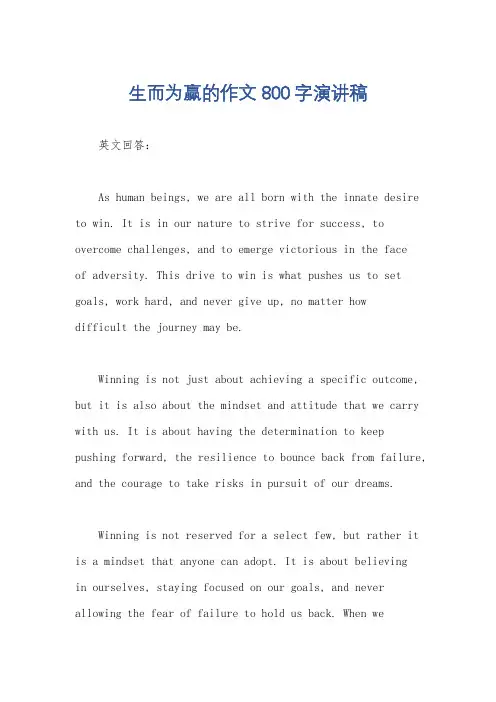 生而为赢的作文800字演讲稿

英文回答:

As human beings, we are all born with the innate desire to win. It is in our nature to strive for success, to overcome challenges, and to emerge victorious in the face of adversity. This drive to win is what pushes us to set goals, work hard, and never give up, no matter how difficult the journey may be.

Winning is not just about achieving a specific outcome, but it is also about the mindset and attitude that we carry with us. It is about having the determination to keep pushing forward, the resilience to bounce back from failure, and the courage to take risks in pursuit of our dreams.

Winning is not reserved for a select few, but rather it is a mindset that anyone can adopt. It is about believing in ourselves, staying focused on our goals, and never allowing the fear of failure to hold us back. When we